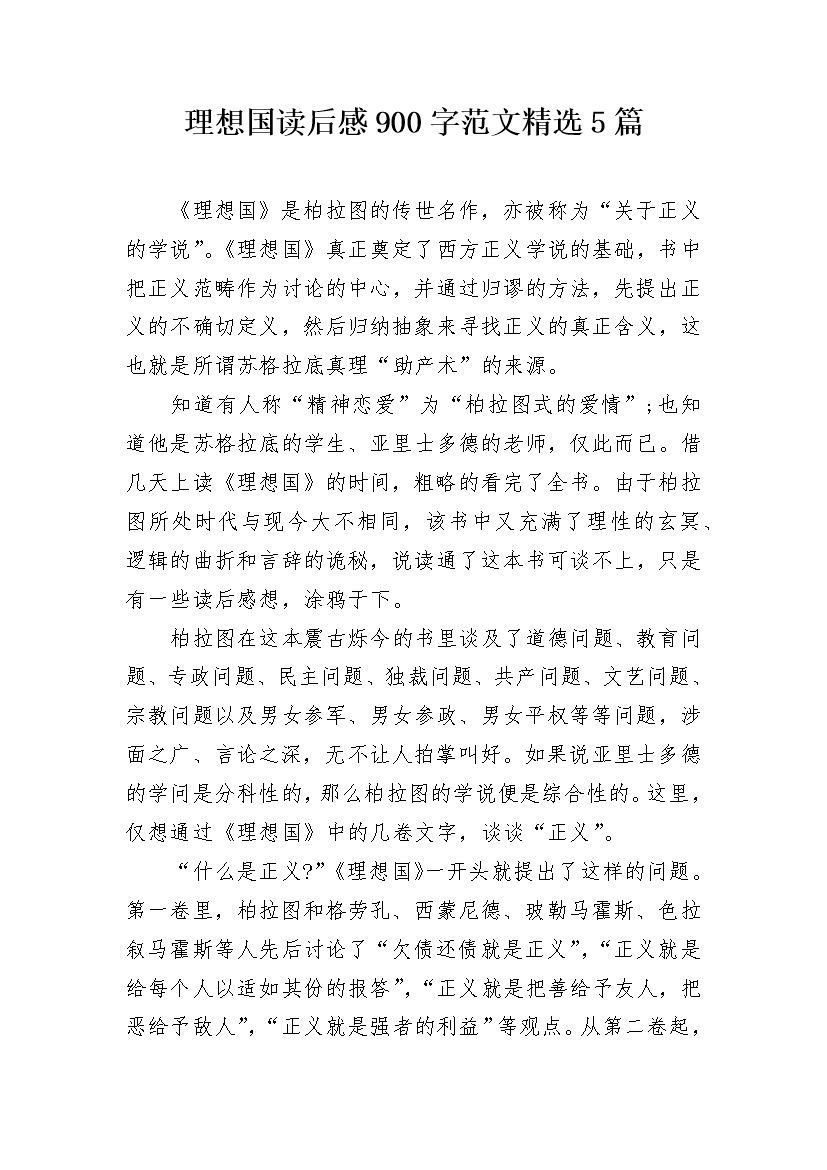 理想国读后感900字范文精选5篇

《理想国》是柏拉图的传世名作，亦被称为“关于正义的学说”。《理想国》真正奠定了西方正义学说的基础，书中把正义范畴作为讨论的中心，并通过归谬的方法，先提出正义的不确切定义，然后归纳抽象来寻找正义的真正含义，这也就是所谓苏格拉底真理“助产术”的来源。

知道有人称“精神恋爱”为“柏拉图式的爱情”；也知道他是苏格拉底的学生、亚里士多德的老师，仅此而已。借几天上读《理想国》的时间，粗略的看完了全书。由于柏拉图所处时代与现今大不相同，该书中又充满了理性的玄冥、逻辑的曲折和言辞的诡秘，说读通了这本书可谈不上，只是有一些读后感想，涂鸦于下。

柏拉图在这本震古烁今的书里谈及了道德问题、教育问题、专政问题、民主问题、独裁问题、共产问题、文艺问题、宗教问题以及男女参军、男女参政、男女平权等等问题，涉面之广、言论之深，无不让人拍掌叫好。如果说亚里士多德的学问是分科性的，那么柏拉图的学说便是综合性的。这里，仅想通过《理想国》中的几卷文字，谈谈“正义”。

“什么是正义?”《理想国》一开头就提出了这样的问题。第一卷里，柏拉图和格劳孔、西蒙尼德、玻勒马霍斯、色拉叙马霍斯等人先后讨论了“欠债还债就是正义”，“正义就是给每个人以适如其份的报答”，“正义就是把善给予友人，把恶给予敌人”，“正义就是强者的利益”等观点。从第二卷起，